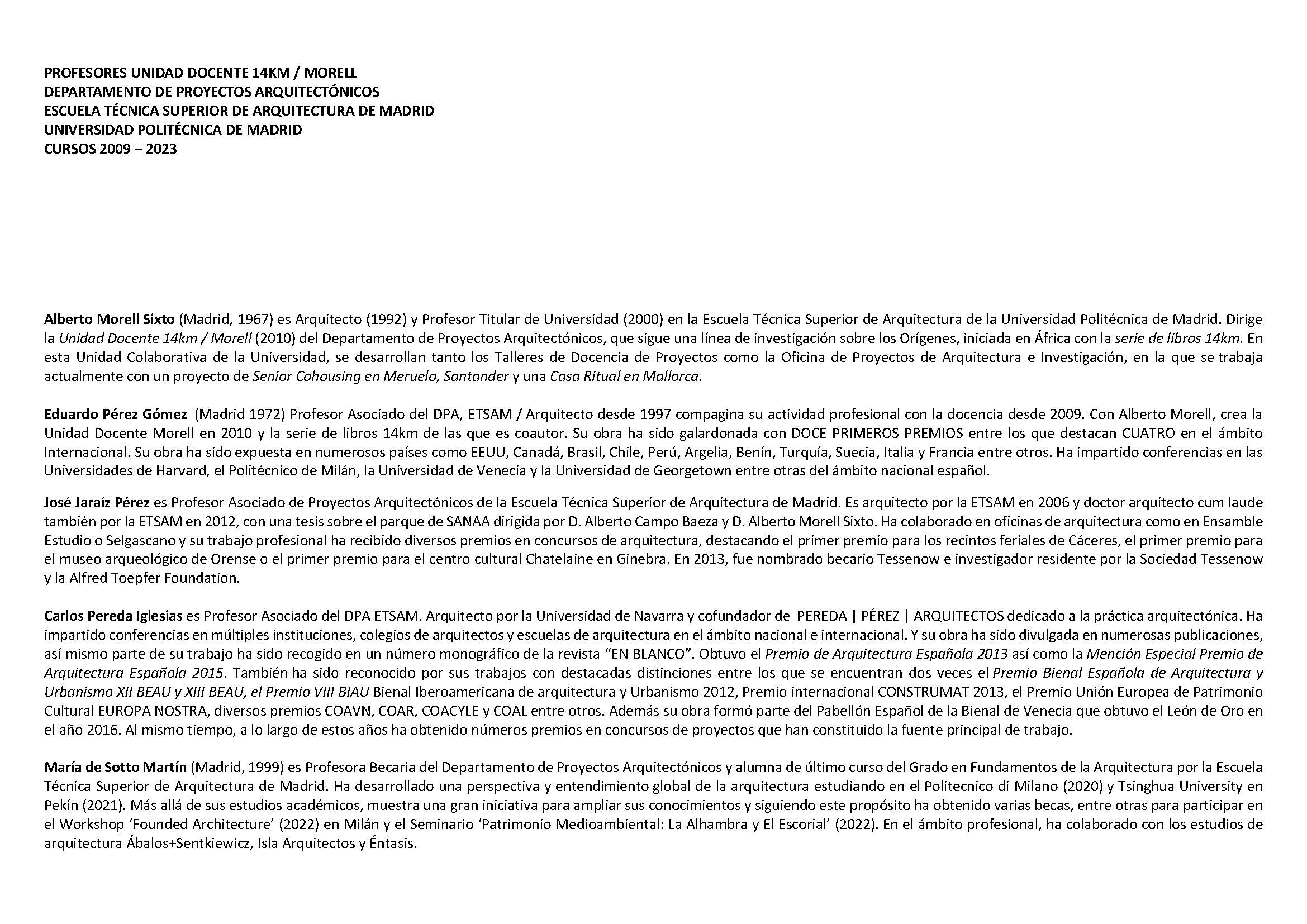 PROFESORES UNIDAD DOCENTE 14KM / MORELL
DEPARTAMENTO DE PROYECTOS ARQUITECTÓNICOS
ESCUELA TÉCNICA SUPERIOR DE ARQUITECTURA DE MADRID
UNIVERSIDAD POLITÉCNICA DE MADRID
CURSOS 2009 – 2023

Alberto Morell Sixto (Madrid, 1967) es Arquitecto (1992) y Profesor Titular de Universidad (2000) en la Escuela Técnica Superior de Arquitectura de la Universidad Politécnica de Madrid. Dirige la Unidad Docente 14km / Morell (2010) del Departamento de Proyectos Arquitectónicos, que sigue una línea de investigación sobre los Orígenes, iniciada en África con la serie de libros 14km. En esta Unidad Colaborativa de la Universidad, se desarrollan tanto los Talleres de Docencia de Proyectos como la Oficina de Proyectos de Arquitectura e Investigación, en la que se trabaja actualmente con un proyecto de Senior Cohousing en Meruelo, Santander y una Casa Ritual en Mallorca.

Eduardo Pérez Gómez (Madrid 1972) Profesor Asociado del DPA, ETSAM / Arquitecto desde 1997 compagina su actividad profesional con la docencia desde 2009. Con Alberto Morell, crea la Unidad Docente Morell en 2010 y la serie de libros 14km de las que es coautor. Su obra ha sido galardonada con DOCE PRIMEROS PREMIOS entre los que destacan CUATRO en el ámbito Internacional. Su obra ha sido expuesta en numerosos países como EEUU, Canadá, Brasil, Chile, Perú, Argelia, Benín, Turquía, Suecia, Italia y Francia entre otros. Ha impartido conferencias en las Universidades de Harvard, el Politécnico de Milán, la Universidad de Venecia y la Universidad de Georgetown entre otras del ámbito nacional español.

José Jaraíz Pérez es Profesor Asociado de Proyectos Arquitectónicos de la Escuela Técnica Superior de Arquitectura de Madrid. Es arquitecto por la ETSAM en 2006 y doctor arquitecto cum laude también por la ETSAM en 2012, con una tesis sobre el parque de SANAA dirigida por D. Alberto Campo Baeza y D. Alberto Morell Sixto. Ha colaborado en oficinas de arquitectura como en Ensamble Estudio o Selgascano y su trabajo profesional ha recibido diversos premios en concursos de arquitectura, destacando el primer premio para los recintos feriales de Cáceres, el primer premio para el museo arqueológico de Orense o el primer premio para el centro cultural Chatelaine en Ginebra. En 2013, fue nombrado becario Tessenow e investigador residente por la Sociedad Tessenow y la Alfred Toepfer Foundation.

Carlos Pereda Iglesias es Profesor Asociado del DPA ETSAM. Arquitecto por la Universidad de Navarra y cofundador de PEREDA | PÉREZ | ARQUITECTOS dedicado a la práctica arquitectónica. Ha impartido conferencias en múltiples instituciones, colegios de arquitectos y escuelas de arquitectura en el ámbito nacional e internacional. Y su obra ha sido divulgada en numerosas publicaciones, así mismo parte de su trabajo ha sido recogido en un número monográfico de la revista “EN BLANCO”. Obtuvo el Premio de Arquitectura Española 2013 así como la Mención Especial Premio de Arquitectura Española 2015. También ha sido reconocido por sus trabajos con destacadas distinciones entre los que se encuentran dos veces el Premio Bienal Española de Arquitectura y Urbanismo XII BEAU y XIII BEAU, el Premio VIII BIAU Bienal Iberoamericana de arquitectura y Urbanismo 2012, Premio internacional CONSTRUMAT 2013, el Premio Unión Europea de Patrimonio Cultural EUROPA NOSTRA, diversos premios COAVN, COAR, COACYLE y COAL entre otros. Además su obra formó parte del Pabellón Español de la Bienal de Venecia que obtuvo el León de Oro en el año 2016. Al mismo tiempo, a lo largo de estos años ha obtenido números premios en concursos de proyectos que han constituido la fuente principal de trabajo.

María de Sotto Martín (Madrid, 1999) es Profesora Becaria del Departamento de Proyectos Arquitectónicos y alumna de último curso del Grado en Fundamentos de la Arquitectura por la Escuela Técnica Superior de Arquitectura de Madrid. Ha desarrollado una perspectiva y entendimiento global de la arquitectura estudiando en el Politecnico di Milano (2020) y Tsinghua University en Pekín (2021). Más allá de sus estudios académicos, muestra una gran iniciativa para ampliar sus conocimientos y siguiendo este propósito ha obtenido varias becas, entre otras para participar en el Workshop ‘Founded Architecture’ (2022) en Milán y el Seminario ‘Patrimonio Medioambiental: La Alhambra y El Escorial’ (2022). En el ámbito profesional, ha colaborado con los estudios de arquitectura Ábalos+Sentkiewicz, Isla Arquitectos y Éntasis.